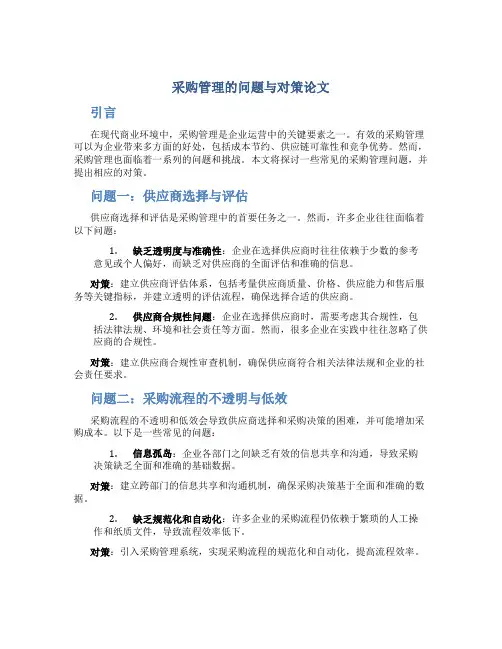 采购管理的问题与对策论文

引言

在现代商业环境中，采购管理是企业运营中的关键要素之一。有效的采购管理可以为企业带来多方面的好处，包括成本节约、供应链可靠性和竞争优势。然而，采购管理也面临着一系列的问题和挑战。本文将探讨一些常见的采购管理问题，并提出相应的对策。

问题一：供应商选择与评估

供应商选择和评估是采购管理中的首要任务之一。然而，许多企业往往面临着以下问题：

1. 缺乏透明度与准确性：企业在选择供应商时往往依赖于少数的参考意见或个人偏好，而缺乏对供应商的全面评估和准确的信息。

对策：建立供应商评估体系，包括考量供应商质量、价格、供应能力和售后服务等关键指标，并建立透明的评估流程，确保选择合适的供应商。

2. 供应商合规性问题：企业在选择供应商时，需要考虑其合规性，包括法律法规、环境和社会责任等方面。然而，很多企业在实践中往往忽略了供应商的合规性。

对策：建立供应商合规性审查机制，确保供应商符合相关法律法规和企业的社会责任要求。

问题二：采购流程的不透明与低效

采购流程的不透明和低效会导致供应商选择和采购决策的困难，并可能增加采购成本。以下是一些常见的问题：

1. 信息孤岛：企业各部门之间缺乏有效的信息共享和沟通，导致采购决策缺乏全面和准确的基础数据。

对策：建立跨部门的信息共享和沟通机制，确保采购决策基于全面和准确的数据。

2. 缺乏规范化和自动化：许多企业的采购流程仍依赖于繁琐的人工操作和纸质文件，导致流程效率低下。

对策：引入采购管理系统，实现采购流程的规范化和自动化，提高流程效率。